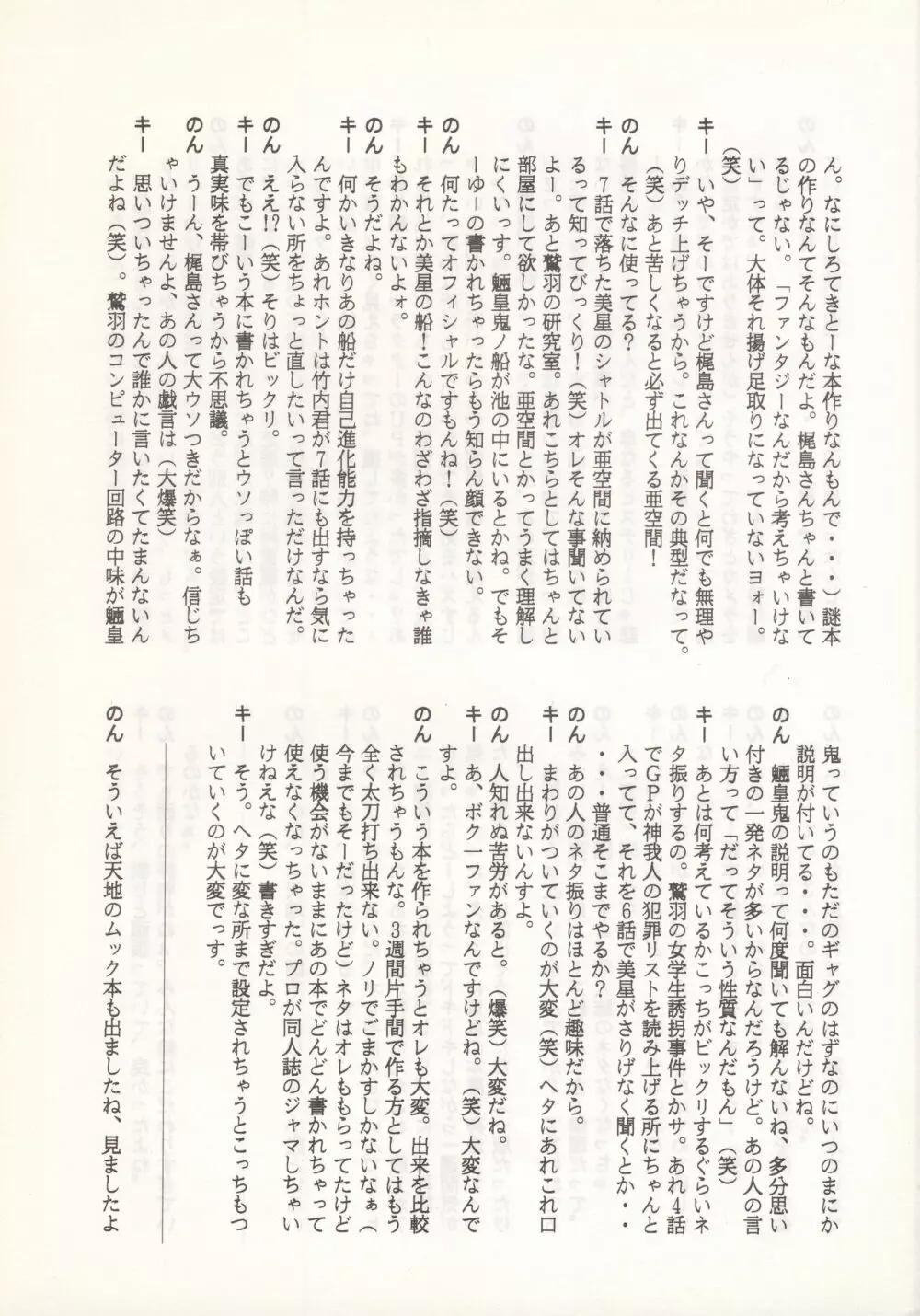 ん。なにしろてきとーな本作りなんもんで・・）謎本の作りなんてそんなもんだよ。梶島さんちゃんと書いてるじゃない。「ファンタジーなんだから考えちゃいけない」って。大体それ揚げ足取りになっていないヨォー。（笑）

キー　いや、そーですけど梶島さんって聞くと何でも無理やりデッチ上げちゃうから。これなんかその典型だなって。（笑）あと苦しくなると必ず出てくる亜空間！

のん　そんなに使ってる？

キー　7話で落ちた美星のシャトルが亜空間に納められているって知ってびっくり！（笑）オレそんな事聞いてないよー。あと鷲羽の研究室。あれこちらとしてはちゃんと部屋にして欲しかったな。亜空間とかってうまく理解しにくいっす。魎皇鬼ノ船が池の中にいるとかね。でもそーゆーの書かれちゃったらもう知らん顔できない。

のん　何たってオフィシャルですもんね！（笑）

キー　それとか美星の船！こんなのわざわざ指摘しなきゃ誰もわかんないよォ。

のん　そうだよね。

キー　何かいきなりあの船だけ自己進化能力を持っちゃったんですよ。あれホントは竹内君が7話にも出すなら気に入らない所をちょっと直したいって言っただけなんだ。

のん　ええ!?（笑）そりはビックリ。

キー　でもこーいう本に書かれちゃうとウソっぽい話も真実味を帯びちゃうから不思議。

のん　うーん、梶島さんって大ウソつきだからなぁ。信じちゃいけませんよ、あの人の戯言は（大爆笑）

キー　思いついちゃったんで誰かに言いたくてたまんないんだよね（笑）。鷲羽のコンピューター回路の中味が魎皇鬼っていうのもただのギャグのはずなのにいつのまにか説明が付いてる・・。面白いんだけどね。

のん　魎皇鬼の説明って何度聞いても解んないね、多分思い付きの一発ネタが多いからなんだろうけど。あの人の言い方って「だってそういう性質なんだもん」（笑）

キー　あとは何考えているかこっちがビックリするぐらいネタ振りするの。鷲羽の女学生誘拐事件とかサ。あれ4話でGPが神我人の犯罪リストを読み上げる所にちゃんと入ってて、それを6話で美星がさりげなく聞くとか・・・・普通そこまでやるか？

のん　あの人のネタ振りはほとんど趣味だから。

キー　まわりがついていくのが大変（笑）ヘタにあれこれ口出し出来ないんすよ。

のん　人知れぬ苦労があると。（爆笑）大変だね。

キー　あ、ボク一ファンなんですけどね。（笑）大変なんですよ。

のん　こういう本を作られちゃうとオレも大変。出来を比較されちゃうもんな。3週間片手間で作る方としてはもう全く太刀打ち出来ない。ノリでごまかすしかないなぁ（今までもそーだったけど）ネタはオレももらってたけど使う機会がないままにあの本でどんどん書かれちゃって使えなくなっちゃった。プロが同人誌のジャマしちゃいけねえな（笑）書きすぎだよ。

キー　そう。ヘタに変な所まで設定されちゃうとこっちもついていくのが大変でっす。

のん　そういえば天地のムック本も出ましたね、見ましたよ